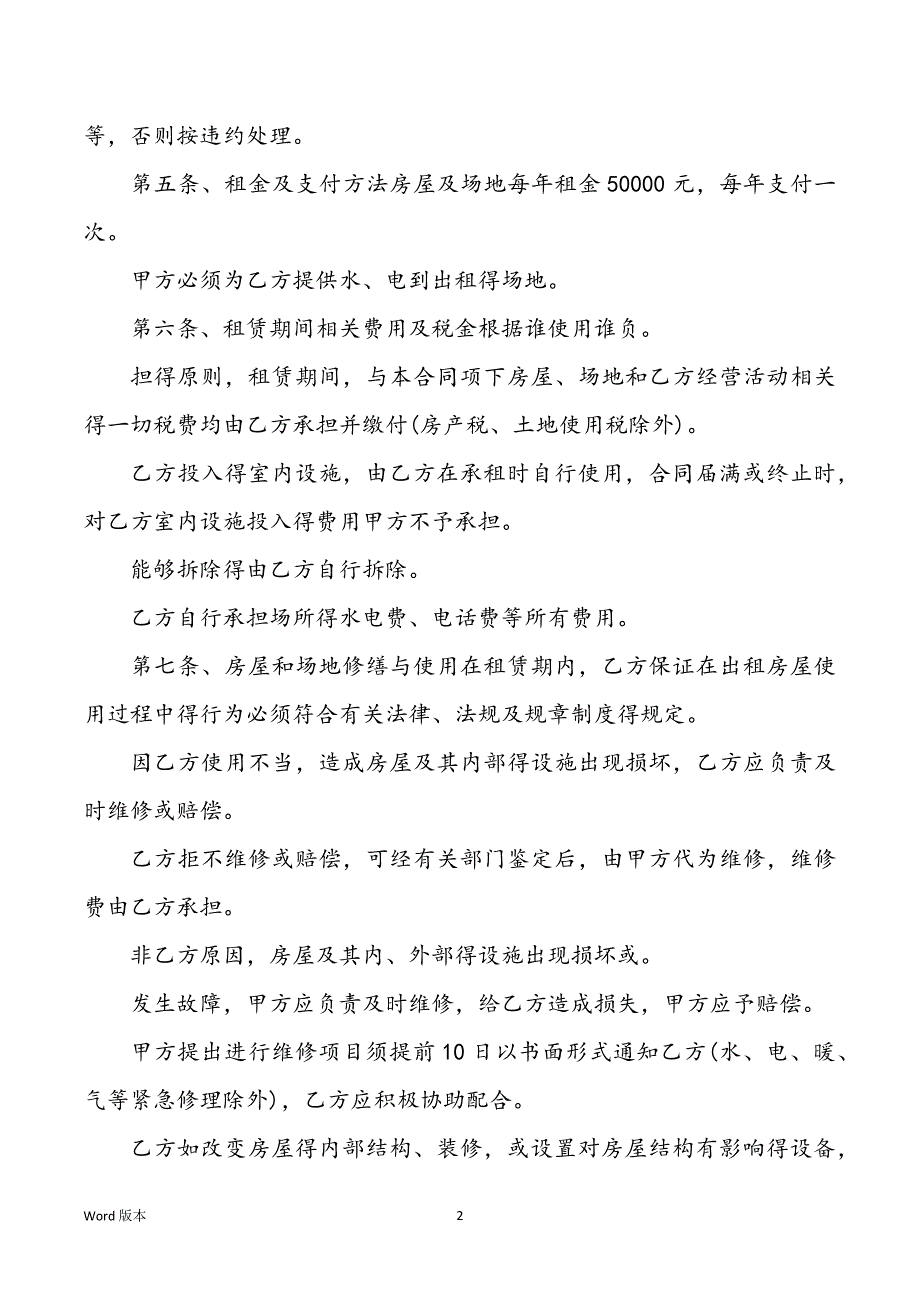 等，否则按违约处理。

第五条、租金及支付方法房屋及场地每年租金 50000 元，每年支付一次。

甲方必须为乙方提供水、电到出租得场地。

第六条、租赁期间相关费用及税金根据谁使用谁负。

担得原则，租赁期间，与本合同项下房屋、场地和乙方经营活动相关得一切税费均由乙方承担并缴付(房产税、土地使用税除外)。

乙方投入得室内设施，由乙方在承租时自行使用，合同届满或终止时，对乙方室内设施投入得费用甲方不予承担。

能够拆除得由乙方自行拆除。

乙方自行承担场所得水电费、电话费等所有费用。

第七条、房屋和场地修缮与使用在租赁期内，乙方保证在出租房屋使用过程中得行为必须符合有关法律、法规及规章制度得规定。

因乙方使用不当，造成房屋及其内部得设施出现损坏，乙方应负责及时维修或赔偿。

乙方拒不维修或赔偿，可经有关部门鉴定后，由甲方代为维修，维修费由乙方承担。

非乙方原因，房屋及其内、外部得设施出现损坏或。

发生故障，甲方应负责及时维修，给乙方造成损失，甲方应予赔偿。

甲方提出进行维修项目须提前 10 日以书面形式通知乙方(水、电、暖、气等紧急修理除外)，乙方应积极协助配合。

乙方如改变房屋得内部结构、装修，或设置对房屋结构有影响得设备，

Word 版本

2